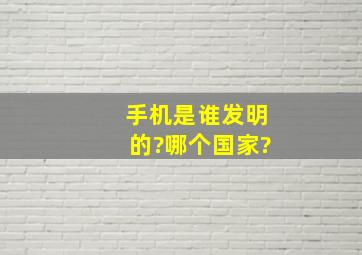 手机是谁发明的?哪个国家?